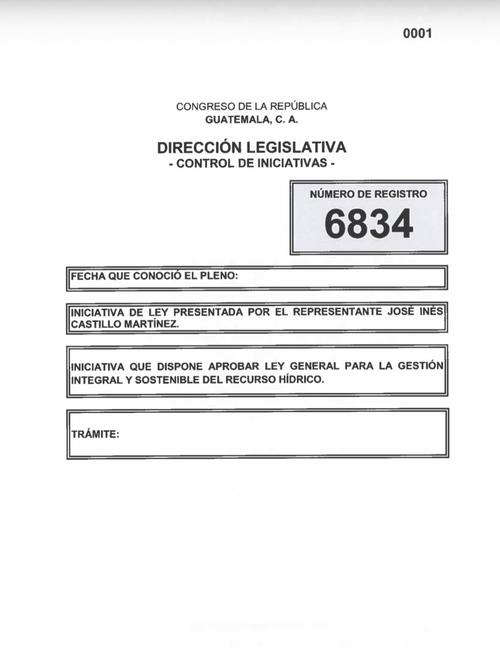 0001

CONGRESO DE LA REPÚBLICA
GUATEMALA, C. A.

DIRECCIÓN LEGISLATIVA
- CONTROL DE INICIATIVAS -

NÚMERO DE REGISTRO
6834

FECHA QUE CONOCIÓ EL PLENO:

INICIATIVA DE LEY PRESENTADA POR EL REPRESENTANTE JOSÉ INÉS CASTILLO MARTÍNEZ.

INICIATIVA QUE DISPONE APROBAR LEY GENERAL PARA LA GESTIÓN INTEGRAL Y SOSTENIBLE DEL RECURSO HÍDRICO.

TRÁMITE: